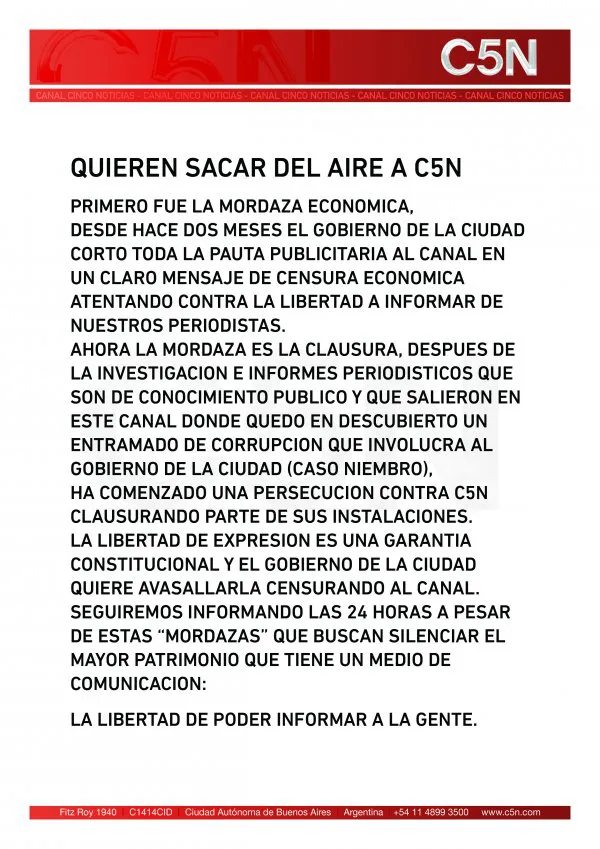 C5N

CANAL CINCO NOTICIAS - CANAL CINCO NOTICIAS - CANAL CINCO NOTICIAS - CANAL CINCO NOTICIAS - CANAL CINCO NOTICIAS

QUIEREN SACAR DEL AIRE A C5N

PRIMERO FUE LA MORDAZA ECONOMICA,
DESDE HACE DOS MESES EL GOBIERNO DE LA CIUDAD CORTO TODA LA PAUTA PUBLICITARIA AL CANAL EN UN CLARO MENSAJE DE CENSURA ECONOMICA ATENTANDO CONTRA LA LIBERTAD A INFORMAR DE NUESTROS PERIODISTAS.
AHORA LA MORDAZA ES LA CLAUSURA, DESPUES DE LA INVESTIGACION E INFORMES PERIODISTICOS QUE SON DE CONOCIMIENTO PUBLICO Y QUE SALIERON EN ESTE CANAL DONDE QUEDO EN DESCUBIERTO UN ENTRAMADO DE CORRUPCION QUE INVOLUCRA AL GOBIERNO DE LA CIUDAD (CASO NIEMBRO),
HA COMENZADO UNA PERSECUCION CONTRA C5N CLAUSURANDO PARTE DE SUS INSTALACIONES.
LA LIBERTAD DE EXPRESION ES UNA GARANTIA CONSTITUCIONAL Y EL GOBIERNO DE LA CIUDAD QUIERE AVASALLARLA CENSURANDO AL CANAL.
SEGUIREMOS INFORMANDO LAS 24 HORAS A PESAR DE ESTAS “MORDAZAS” QUE BUSCAN SILENCIAR EL MAYOR PATRIMONIO QUE TIENE UN MEDIO DE COMUNICACION:

LA LIBERTAD DE PODER INFORMAR A LA GENTE.

Fitz Roy 1940 | C1414CID | Ciudad Autónoma de Buenos Aires | Argentina | +54 11 4899 3500 | www.c5n.com